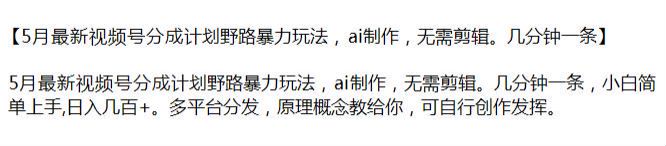 【5月最新视频号分成计划野路暴力玩法，ai制作，无需剪辑。几分钟一条】

5月最新视频号分成计划野路暴力玩法，ai制作，无需剪辑。几分钟一条，小白简单上手,日入几百+。多平台分发，原理概念教给你，可自行创作发挥。